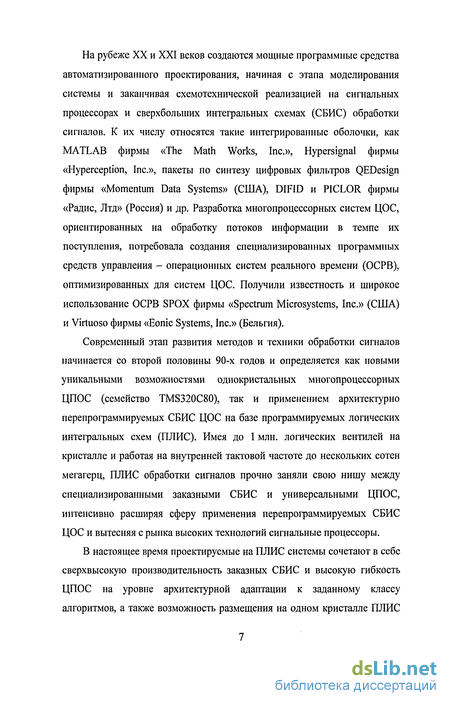 На рубеже XX и XXI веков создаются мощные программные средства автоматизированного проектирования, начиная с этапа моделирования системы и заканчивая схемотехнической реализацией на сигнальных процессорах и сверхбольших интегральных схемах (СБИС) обработки сигналов. К их числу относятся такие интегрированные оболочки, как MATLAB фирмы «The Math Works, Inc.», Hypersignal фирмы «Hyperception, Inc.», пакеты по синтезу цифровых фильтров QEDesign фирмы «Momentum Data Systems» (США), DIFID и PICLOR фирмы «Радис, Лтд» (Россия) и др. Разработка многопроцессорных систем ЦОС, ориентированных на обработку потоков информации в темпе их поступления, потребовала создания специализированных программных средств управления – операционных систем реального времени (ОСРВ), оптимизированных для систем ЦОС. Получили известность и широкое использование ОСРВ SPOX фирмы «Spectrum Microsystems, Inc.» (США) и Virtuoso фирмы «Eonic Systems, Inc.» (Бельгия).

Современный этап развития методов и техники обработки сигналов начинается со второй половины 90-х годов и определяется как новыми уникальными возможностями однокристальных многопроцессорных ЦПОС (семейство TMS320C80), так и применением архитектурно перепрограммируемых СБИС ЦОС на базе программируемых логических интегральных схем (ПЛИС). Имея до 1 млн. логических вентилей на кристалле и работая на внутренней тактовой частоте до нескольких сотен мегагерц, ПЛИС обработки сигналов прочно заняли свою нишу между специализированными заказными СБИС и универсальными ЦПОС, интенсивно расширяя сферу применения перепрограммируемых СБИС ЦОС и вытесняя с рынка высоких технологий сигнальные процессоры.

В настоящее время проектируемые на ПЛИС системы сочетают в себе сверхвысокую производительность заказных СБИС и высокую гибкость ЦПОС на уровне архитектурной адаптации к заданному классу алгоритмов, а также возможность размещения на одном кристалле ПЛИС

7

dsLib.net
библиотека диссертаций